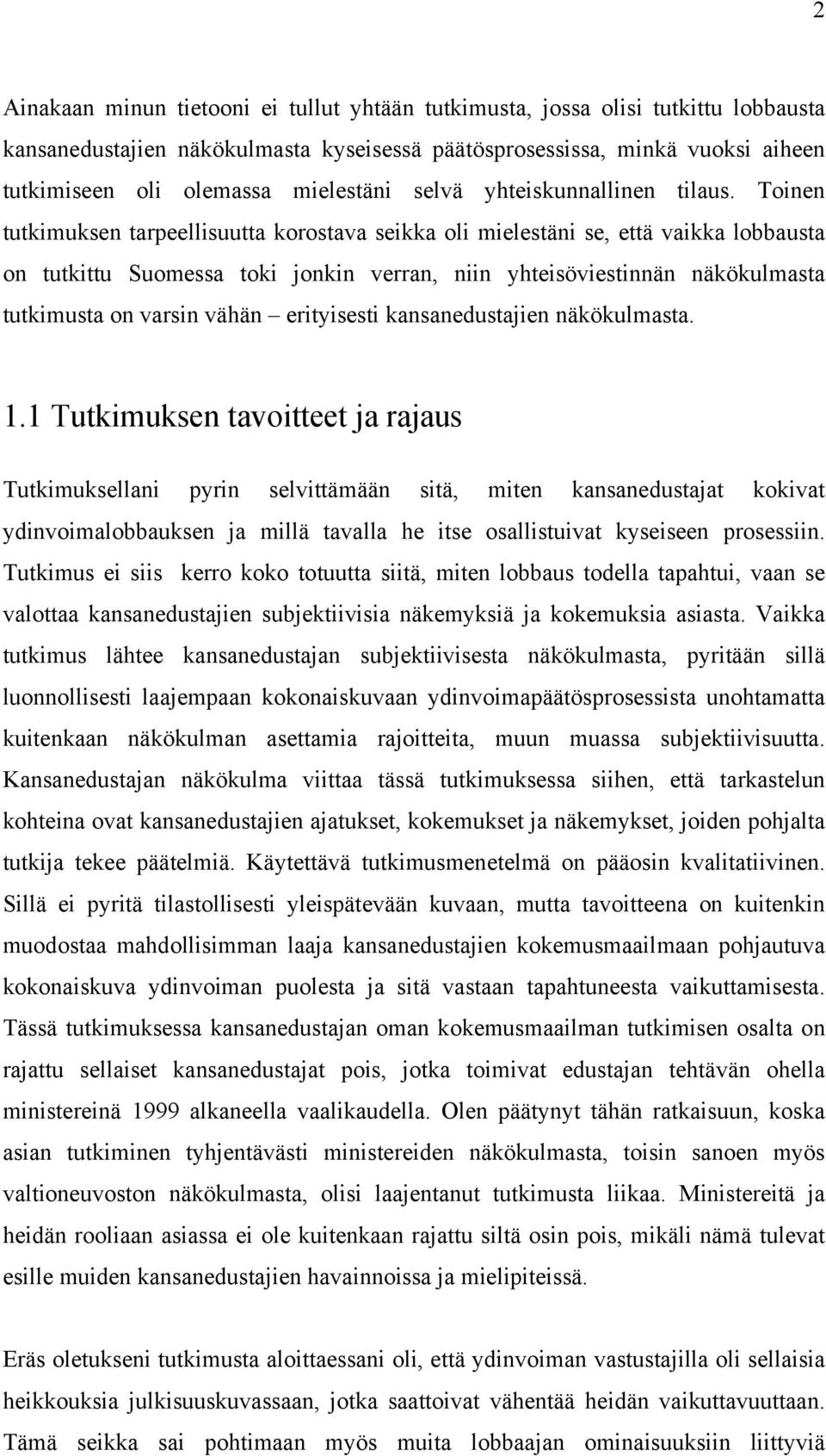 2

Ainakaan minun tietooni ei tullut yhtään tutkimusta, jossa olisi tutkittu lobbausta kansanedustajien näkökulmasta kyseisessä päätösprosessissa, minkä vuoksi aiheen tutkimiseen oli olemassa mielestäni selvä yhteiskunnallinen tilaus. Toinen tutkimuksen tarpeellisuutta korostava seikka oli mielestäni se, että vaikka lobbausta on tutkittu Suomessa toki jonkin verran, niin yhteisöviestinnän näkökulmasta tutkimusta on varsin vähän – erityisesti kansanedustajien näkökulmasta.

1.1 Tutkimuksen tavoitteet ja rajaus

Tutkimuksellani pyrin selvittämään sitä, miten kansanedustajat kokivat ydinvoimalobbauksen ja millä tavalla he itse osallistuivat kyseiseen prosessiin. Tutkimus ei siis kerro koko totuutta siitä, miten lobbaus todella tapahtui, vaan se valottaa kansanedustajien subjektiivisia näkemyksiä ja kokemuksia asiasta. Vaikka tutkimus lähtee kansanedustajan subjektiivisesta näkökulmasta, pyritään sillä luonnollisesti laajempaan kokonaiskuvaan ydinvoimapäätösprosessista unohtamatta kuitenkaan näkökulman asettamia rajoitteita, muun muassa subjektiivisuutta. Kansanedustajan näkökulma viittaa tässä tutkimuksessa siihen, että tarkastelun kohteina ovat kansanedustajien ajatukset, kokemukset ja näkemykset, joiden pohjalta tutkija tekee päätelmiä. Käytettävä tutkimusmenetelmä on pääosin kvalitatiivinen. Sillä ei pyritä tilastollisesti yleispätevään kuvaan, mutta tavoitteena on kuitenkin muodostaa mahdollisimman laaja kansanedustajien kokemusmaailmaan pohjautuva kokonaiskuva ydinvoiman puolesta ja sitä vastaan tapahtuneesta vaikuttamisesta. Tässä tutkimuksessa kansanedustajan oman kokemusmaailman tutkimisen osalta on rajattu sellaiset kansanedustajat pois, jotka toimivat edustajan tehtävän ohella ministereinä 1999 alkaneella vaalikaudella. Olen päätynyt tähän ratkaisuun, koska asian tutkiminen tyhjentävästi ministereiden näkökulmasta, toisin sanoen myös valtioneuvoston näkökulmasta, olisi laajentanut tutkimusta liikaa. Ministereitä ja heidän rooliaan asiassa ei ole kuitenkaan rajattu siltä osin pois, mikäli nämä tulevat esille muiden kansanedustajien havainnoissa ja mielipiteissä.

Eräs oletukseni tutkimusta aloittaessani oli, että ydinvoiman vastustajilla oli sellaisia heikkouksia julkisuuskuvassaan, jotka saattoivat vähentää heidän vaikuttavuuttaan. Tämä seikka sai pohtimaan myös muita lobbaajan ominaisuuksiin liittyviä